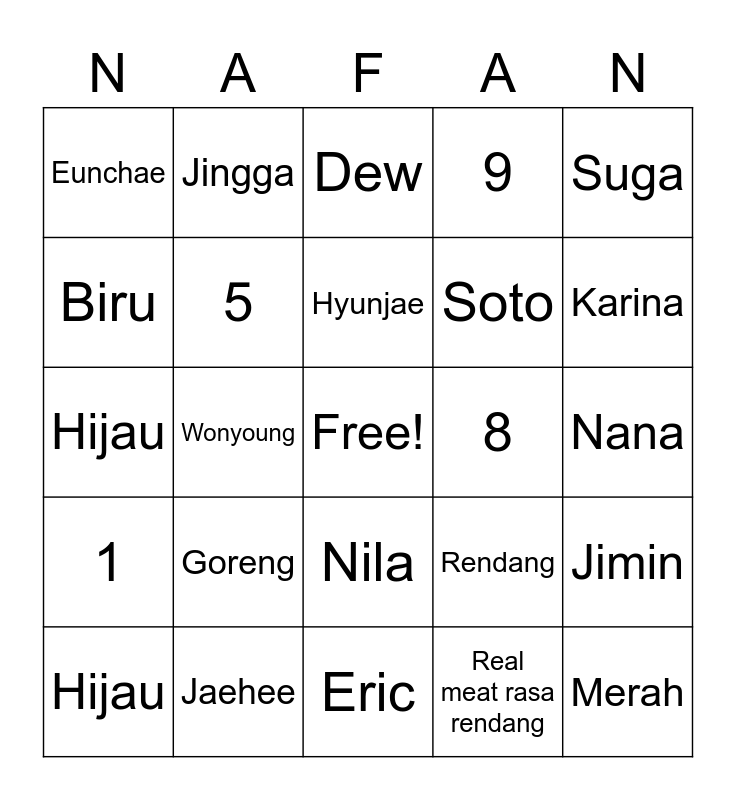 | N | A | F | A | N |
|---|---|---|---|---|
| Eunchae | Jingga | Dew | 9 | Suga |
| Biru | 5 | Hyunjae | Soto | Karina |
| Hijau | Wonyoung | Free! | 8 | Nana |
| 1 | Goreng | Nila | Rendang | Jimin |
| Hijau | Jaehee | Eric | Real meat rasa rendang | Merah |